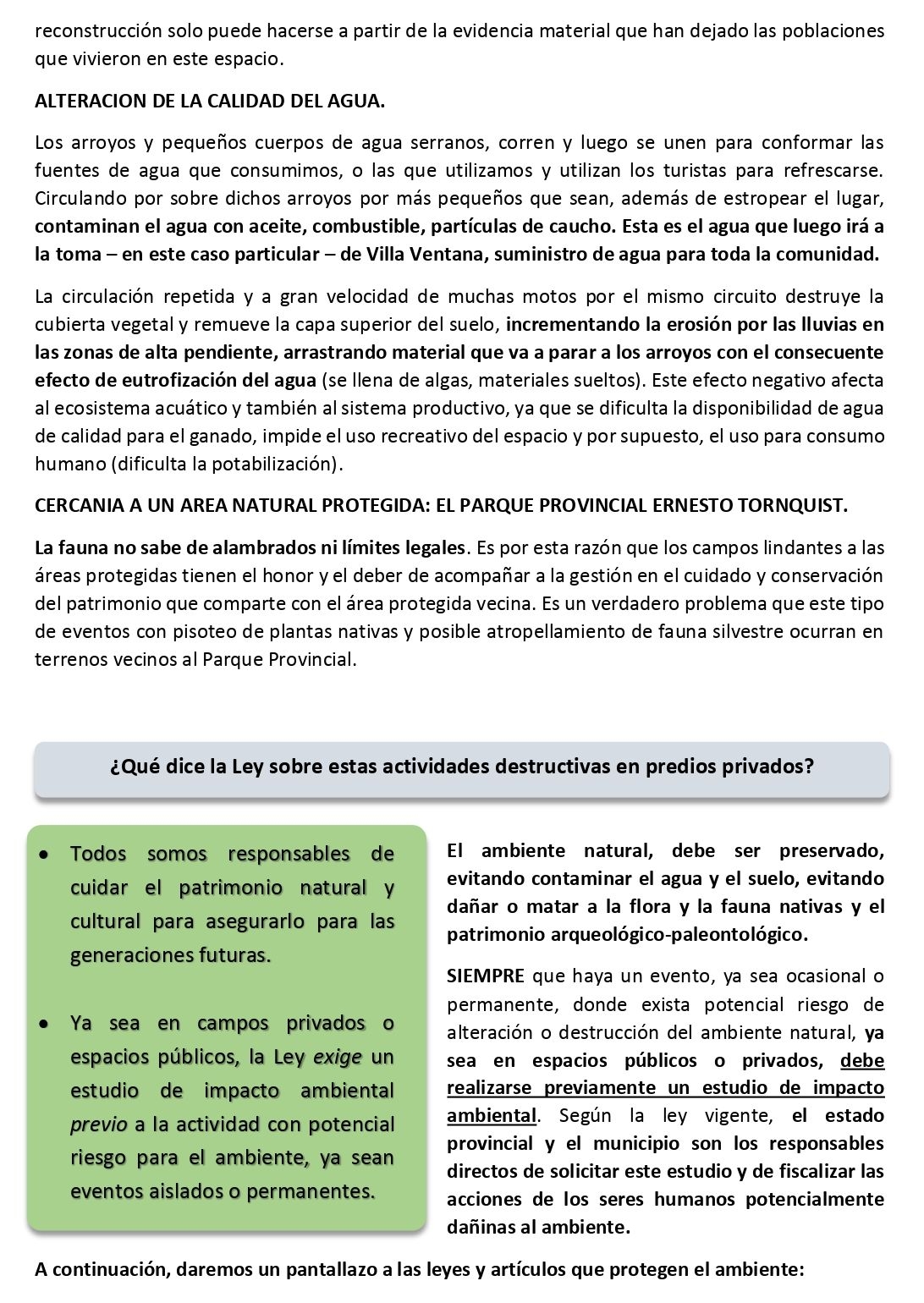 reconstrucción solo puede hacerse a partir de la evidencia material que han dejado las poblaciones que vivieron en este espacio.

ALTERACION DE LA CALIDAD DEL AGUA.

Los arroyos y pequeños cuerpos de agua serranos, corren y luego se unen para conformar las fuentes de agua que consumimos, o las que utilizamos y utilizan los turistas para refrescarse. Circulando por sobre dichos arroyos por más pequeños que sean, además de estropear el lugar, contaminan el agua con aceite, combustible, partículas de caucho. Esta es el agua que luego irá a la toma – en este caso particular – de Villa Ventana, suministro de agua para toda la comunidad.

La circulación repetida y a gran velocidad de muchas motos por el mismo circuito destruye la cubierta vegetal y remueve la capa superior del suelo, incrementando la erosión por las lluvias en las zonas de alta pendiente, arrastrando material que va a parar a los arroyos con el consecuente efecto de eutrofización del agua (se llena de algas, materiales sueltos). Este efecto negativo afecta al ecosistema acuático y también al sistema productivo, ya que se dificulta la disponibilidad de agua de calidad para el ganado, impide el uso recreativo del espacio y por supuesto, el uso para consumo humano (dificulta la potabilización).

CERCANIA A UN AREA NATURAL PROTEGIDA: EL PARQUE PROVINCIAL ERNESTO TORNQUIST.

La fauna no sabe de alambrados ni límites legales. Es por esta razón que los campos lindantes a las áreas protegidas tienen el honor y el deber de acompañar a la gestión en el cuidado y conservación del patrimonio que comparte con el área protegida vecina. Es un verdadero problema que este tipo de eventos con pisoteo de plantas nativas y posible atropellamiento de fauna silvestre ocurran en terrenos vecinos al Parque Provincial.

¿Qué dice la Ley sobre estas actividades destructivas en predios privados?

• Todos somos responsables de cuidar el patrimonio natural y cultural para asegurarlo para las generaciones futuras.

• Ya sea en campos privados o espacios públicos, la Ley exige un estudio de impacto ambiental previo a la actividad con potencial riesgo para el ambiente, ya sean eventos aislados o permanentes.

El ambiente natural, debe ser preservado, evitando contaminar el agua y el suelo, evitando dañar o matar a la flora y la fauna nativas y el patrimonio arqueológico-paleontológico.

SIEMPRE que haya un evento, ya sea ocasional o permanente, donde exista potencial riesgo de alteración o destrucción del ambiente natural, ya sea en espacios públicos o privados, debe realizarse previamente un estudio de impacto ambiental. Según la ley vigente, el estado provincial y el municipio son los responsables directos de solicitar este estudio y de fiscalizar las acciones de los seres humanos potencialmente dañinas al ambiente.

A continuación, daremos un pantallazo a las leyes y artículos que protegen el ambiente: